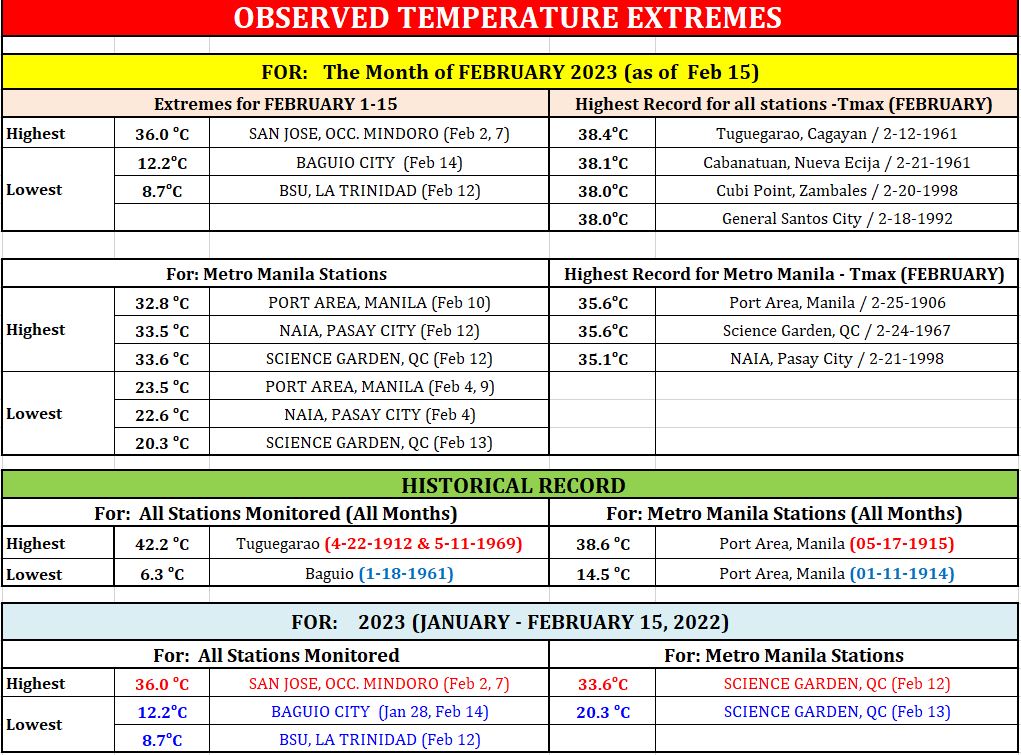 OBSERVED TEMPERATURE EXTREMES

FOR: The Month of FEBRUARY 2023 (as of Feb 15)

| Extremes for FEBRUARY 1-15 | | | Highest Record for all stations -Tmax (FEBRUARY) | |
|---|---|---|---|---|
| Highest | 36.0 °C | SAN JOSE, OCC. MINDORO (Feb 2, 7) | 38.4°C | Tuguegarao, Cagayan / 2-12-1961 |
| Lowest | 12.2°C | BAGUIO CITY (Feb 14) | 38.1°C | Cabanatuan, Nueva Ecija / 2-21-1961 |
| | 8.7°C | BSU, LA TRINIDAD (Feb 12) | 38.0°C | Cubi Point, Zambales / 2-20-1998 |
| | | | 38.0°C | General Santos City / 2-18-1992 |

| For: Metro Manila Stations | | | Highest Record for Metro Manila - Tmax (FEBRUARY) | |
|---|---|---|---|---|
| Highest | 32.8 °C | PORT AREA, MANILA (Feb 10) | 35.6°C | Port Area, Manila / 2-25-1906 |
| | 33.5 °C | NAIA, PASAY CITY (Feb 12) | 35.6°C | Science Garden, QC / 2-24-1967 |
| | 33.6 °C | SCIENCE GARDEN, QC (Feb 12) | 35.1°C | NAIA, Pasay City / 2-21-1998 |
| Lowest | 23.5 °C | PORT AREA, MANILA (Feb 4, 9) | | |
| | 22.6 °C | NAIA, PASAY CITY (Feb 4) | | |
| | 20.3 °C | SCIENCE GARDEN, QC (Feb 13) | | |

HISTORICAL RECORD

| For: All Stations Monitored (All Months) | | | For: Metro Manila Stations (All Months) | |
|---|---|---|---|---|
| Highest | 42.2 °C | Tuguegarao (4-22-1912 & 5-11-1969) | 38.6 °C | Port Area, Manila (05-17-1915) |
| Lowest | 6.3 °C | Baguio (1-18-1961) | 14.5 °C | Port Area, Manila (01-11-1914) |

FOR: 2023 (JANUARY - FEBRUARY 15, 2022)

| For: All Stations Monitored | | | For: Metro Manila Stations | |
|---|---|---|---|---|
| Highest | 36.0 °C | SAN JOSE, OCC. MINDORO (Feb 2, 7) | 33.6°C | SCIENCE GARDEN, QC (Feb 12) |
| Lowest | 12.2°C | BAGUIO CITY (Jan 28, Feb 14) | 20.3 °C | SCIENCE GARDEN, QC (Feb 13) |
| | 8.7°C | BSU, LA TRINIDAD (Feb 12) | | |